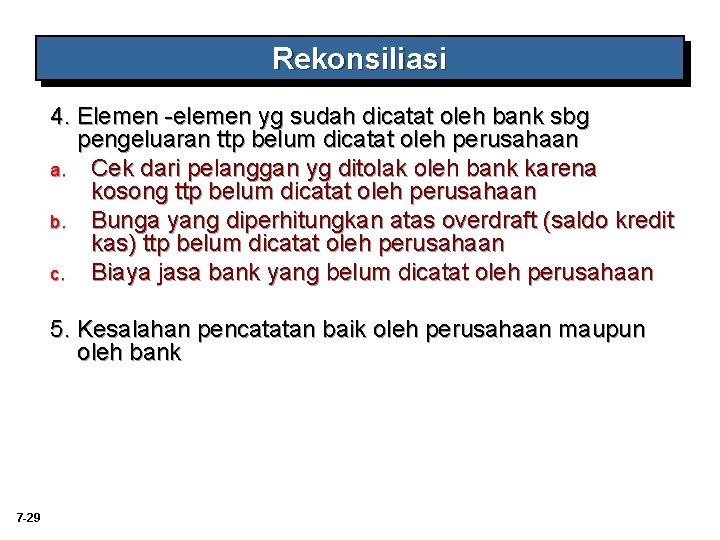 Rekonsiliasi

4. Elemen -elemen yg sudah dicatat oleh bank sbg pengeluaran ttp belum dicatat oleh perusahaan

a. Cek dari pelanggan yg ditolak oleh bank karena kosong ttp belum dicatat oleh perusahaan

b. Bunga yang diperhitungkan atas overdraft (saldo kredit kas) ttp belum dicatat oleh perusahaan

c. Biaya jasa bank yang belum dicatat oleh perusahaan

5. Kesalahan pencatatan baik oleh perusahaan maupun oleh bank

7-29